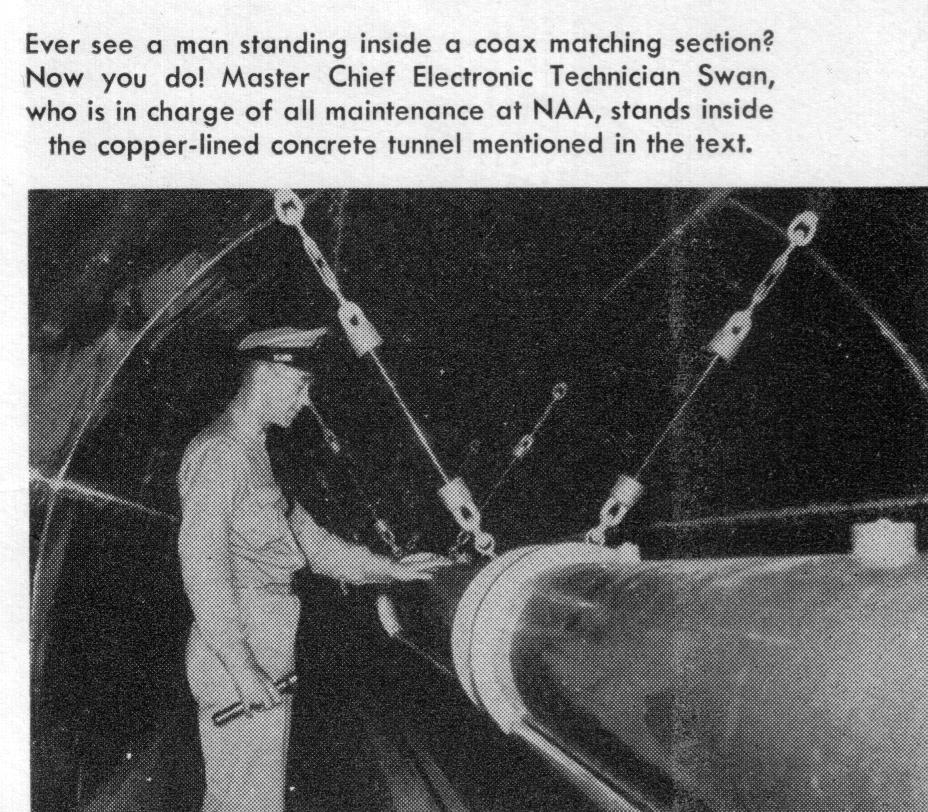 Ever see a man standing inside a coax matching section? Now you do! Master Chief Electronic Technician Swan, who is in charge of all maintenance at NAA, stands inside the copper-lined concrete tunnel mentioned in the text.